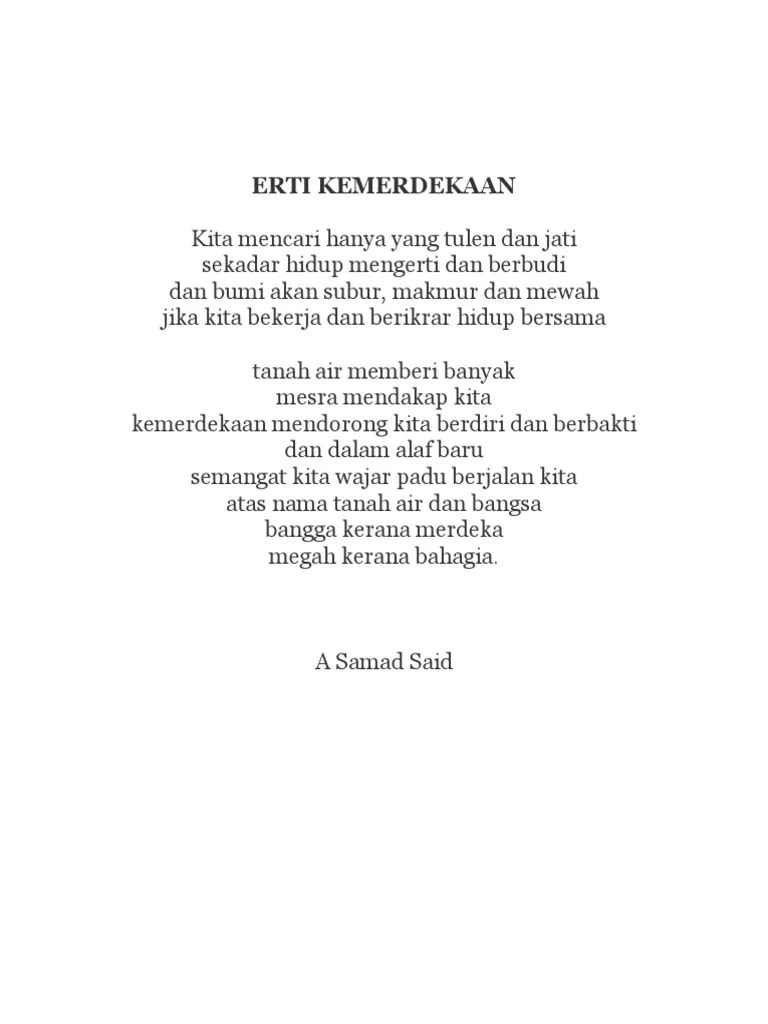 ERTI KEMERDEKAAN

Kita mencari hanya yang tulen dan jati
sekadar hidup mengerti dan berbudi
dan bumi akan subur, makmur dan mewah
jika kita bekerja dan berikrar hidup bersama

tanah air memberi banyak
mesra mendakap kita
kemerdekaan mendorong kita berdiri dan berbakti
dan dalam alaf baru
semangat kita wajar padu berjalan kita
atas nama tanah air dan bangsa
bangga kerana merdeka
megah kerana bahagia.

A Samad Said